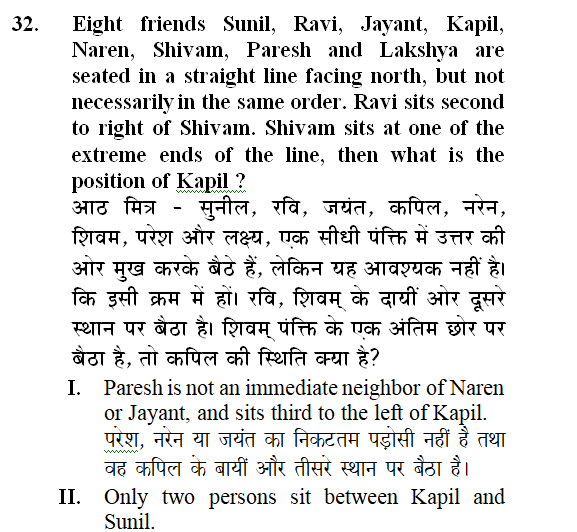 32. Eight friends Sunil, Ravi, Jayant, Kapil, Naren, Shivam, Paresh and Lakshya are seated in a straight line facing north, but not necessarily in the same order. Ravi sits second to right of Shivam. Shivam sits at one of the extreme ends of the line, then what is the position of Kapil ?

आठ मित्र - सुनील, रवि, जयंत, कपिल, नरेन, शिवम, परेश और लक्ष्य, एक सीधी पंक्ति में उत्तर की ओर मुख करके बैठे हैं, लेकिन यह आवश्यक नहीं है। कि इसी क्रम में हों। रवि, शिवम् के दायीं ओर दूसरे स्थान पर बैठा है। शिवम् पंक्ति के एक अंतिम छोर पर बैठा है, तो कपिल की स्थिति क्या है?

I. Paresh is not an immediate neighbor of Naren or Jayant, and sits third to the left of Kapil.
परेश, नरेन या जयंत का निकटतम पड़ोसी नहीं है तथा वह कपिल के बायीं और तीसरे स्थान पर बैठा है।

II. Only two persons sit between Kapil and Sunil.